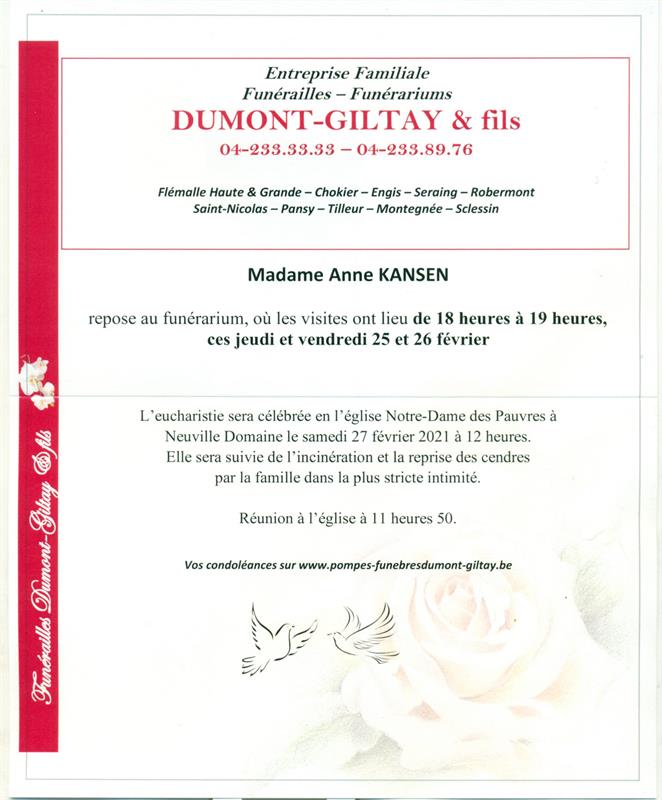 Funérailles Dumont-Giltay & fils

Entreprise Familiale
Funérailles – Funérariums
DUMONT-GILTAY & fils
04-233.33.33 – 04-233.89.76

Flémalle Haute & Grande – Chokier – Engis – Seraing – Robermont
Saint-Nicolas – Pansy – Tilleur – Montegnée – Sclessin

Madame Anne KANSEN

repose au funérarium, où les visites ont lieu de 18 heures à 19 heures, ces jeudi et vendredi 25 et 26 février

L'eucharistie sera célébrée en l'église Notre-Dame des Pauvres à Neuville Domaine le samedi 27 février 2021 à 12 heures. Elle sera suivie de l'incinération et la reprise des cendres par la famille dans la plus stricte intimité.

Réunion à l'église à 11 heures 50.

Vos condoléances sur www.pompes-funebresdumont-giltay.be